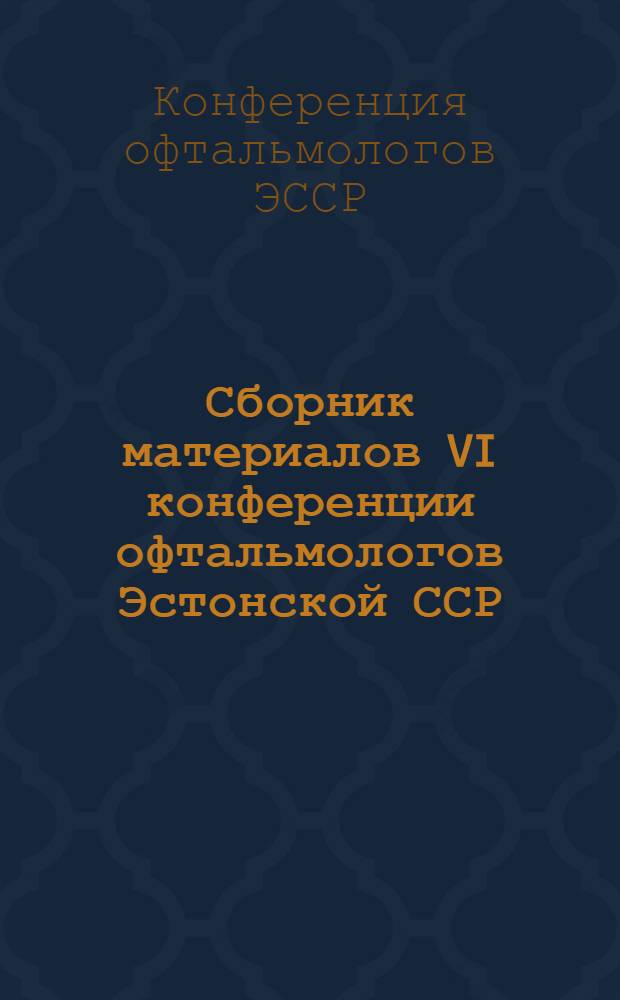 Конференция офтальмологов ЭССР

Сборник материалов VI конференции офтальмологов Эстонской ССР